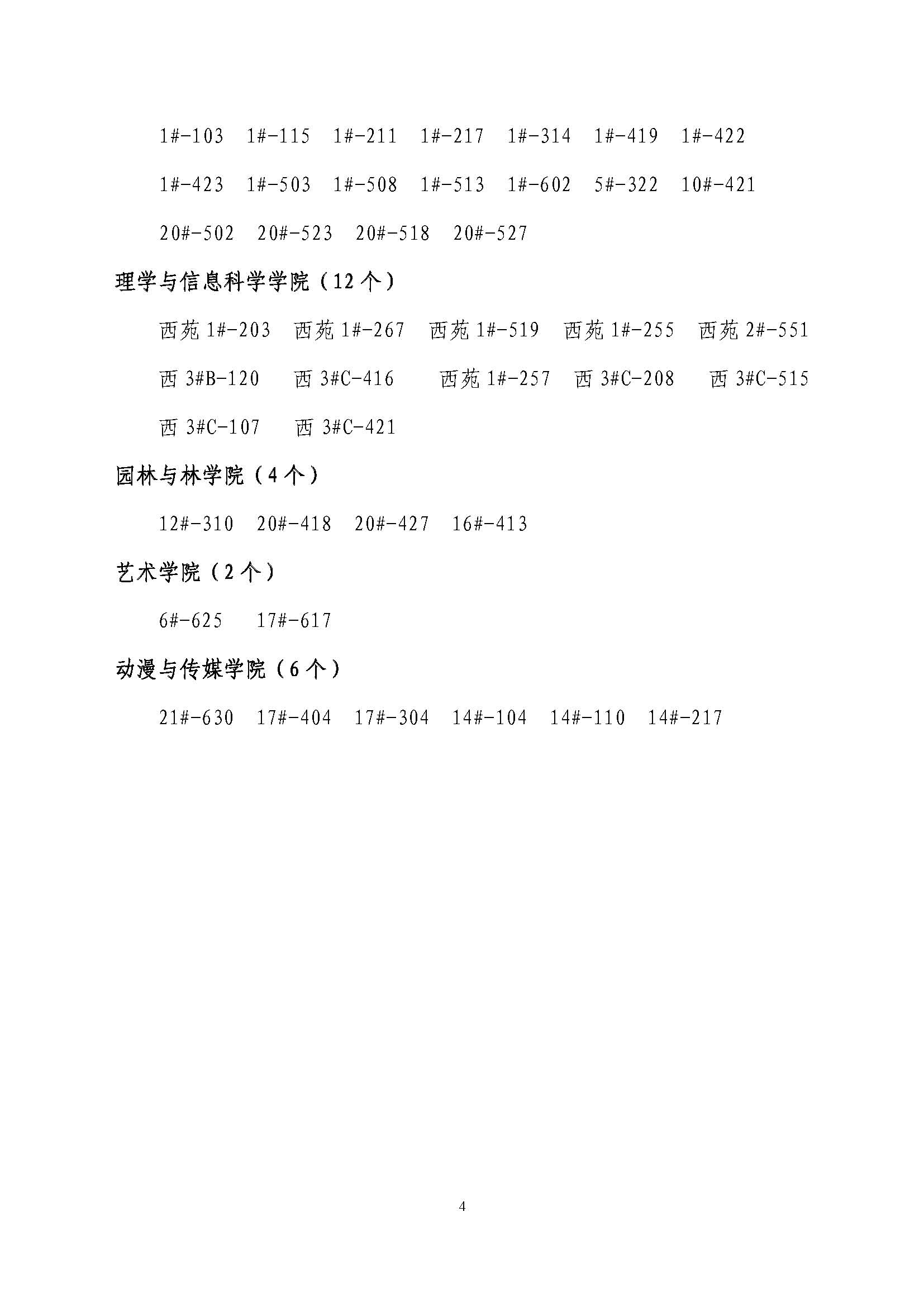 1#-103　1#-115　1#-211　1#-217　1#-314　1#-419　1#-422

1#-423　1#-503　1#-508　1#-513　1#-602　5#-322　10#-421

20#-502　20#-523　20#-518　20#-527

理学与信息科学学院（12 个）

西苑 1#-203　西苑 1#-267　西苑 1#-519　西苑 1#-255　西苑 2#-551

西 3#B-120　西 3#C-416　西苑 1#-257　西 3#C-208　西 3#C-515

西 3#C-107　西 3#C-421

园林与林学院（4 个）

12#-310　20#-418　20#-427　16#-413

艺术学院（2 个）

6#-625　17#-617

动漫与传媒学院（6 个）

21#-630　17#-404　17#-304　14#-104　14#-110　14#-217

4